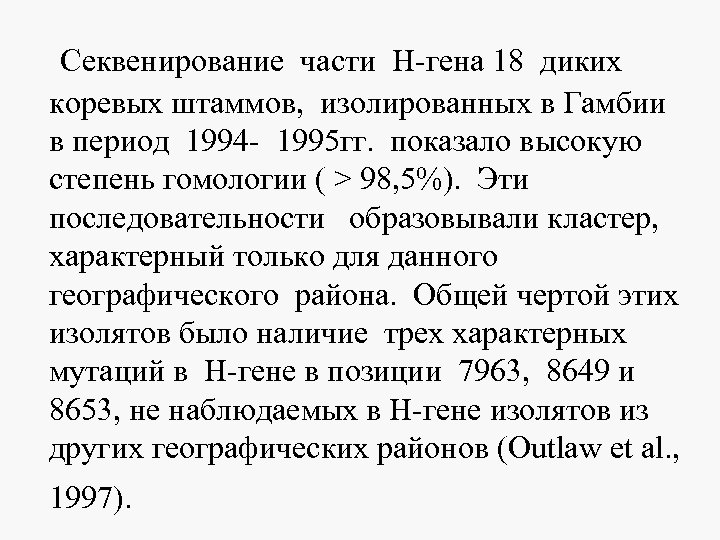 Секвенирование части Н-гена 18 диких коревых штаммов, изолированных в Гамбии в период 1994- 1995гг. показало высокую степень гомологии ( > 98,5%). Эти последовательности образовывали кластер, характерный только для данного географического района. Общей чертой этих изолятов было наличие трех характерных мутаций в Н-гене в позиции 7963, 8649 и 8653, не наблюдаемых в Н-гене изолятов из других географических районов (Outlaw et al., 1997).